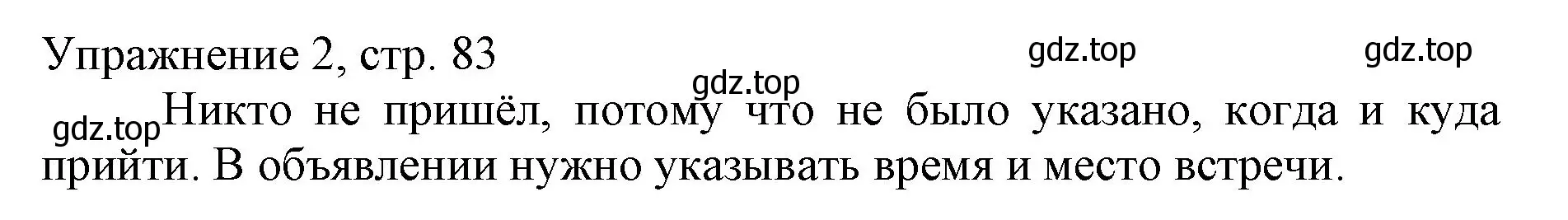 Упражнение 2, стр. 83

gdz.top gdz.top gdz.top

gdz.top Никто не пришёл, потому что не было указано, когда и куда прийти. В объявлении нужно указывать время и место встречи.